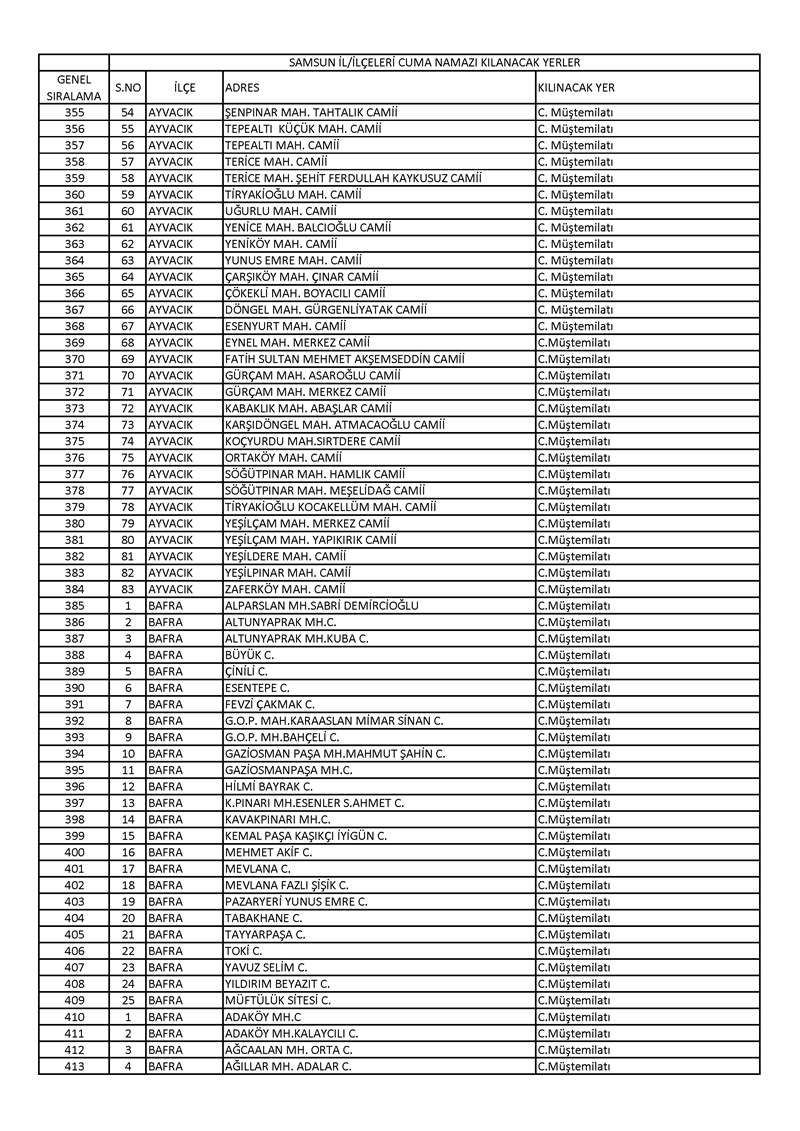 | | SAMSUN İL/İLÇELERİ CUMA NAMAZI KILANACAK YERLER | | | |
|---|---|---|---|---|
| GENEL SIRALAMA | S.NO | İLÇE | ADRES | KILINACAK YER |
| 355 | 54 | AYVACIK | ŞENPINAR MAH. TAHTALIK CAMİİ | C. Müştemilatı |
| 356 | 55 | AYVACIK | TEPEALTI KÜÇÜK MAH. CAMİİ | C. Müştemilatı |
| 357 | 56 | AYVACIK | TEPEALTI MAH. CAMİİ | C. Müştemilatı |
| 358 | 57 | AYVACIK | TERİCE MAH. CAMİİ | C. Müştemilatı |
| 359 | 58 | AYVACIK | TERİCE MAH. ŞEHİT FERDULLAH KAYKUSUZ CAMİİ | C. Müştemilatı |
| 360 | 59 | AYVACIK | TİRYAKİOĞLU MAH. CAMİİ | C. Müştemilatı |
| 361 | 60 | AYVACIK | UĞURLU MAH. CAMİİ | C. Müştemilatı |
| 362 | 61 | AYVACIK | YENİCE MAH. BALCIOĞLU CAMİİ | C. Müştemilatı |
| 363 | 62 | AYVACIK | YENİKÖY MAH. CAMİİ | C. Müştemilatı |
| 364 | 63 | AYVACIK | YUNUS EMRE MAH. CAMİİ | C. Müştemilatı |
| 365 | 64 | AYVACIK | ÇARŞIKÖY MAH. ÇINAR CAMİİ | C. Müştemilatı |
| 366 | 65 | AYVACIK | ÇÖKEKLİ MAH. BOYACILI CAMİİ | C. Müştemilatı |
| 367 | 66 | AYVACIK | DÖNGEL MAH. GÜRGENLİYATAK CAMİİ | C. Müştemilatı |
| 368 | 67 | AYVACIK | ESENYURT MAH. CAMİİ | C. Müştemilatı |
| 369 | 68 | AYVACIK | EYNEL MAH. MERKEZ CAMİİ | C.Müştemilatı |
| 370 | 69 | AYVACIK | FATİH SULTAN MEHMET AKŞEMSEDDİN CAMİİ | C.Müştemilatı |
| 371 | 70 | AYVACIK | GÜRÇAM MAH. ASAROĞLU CAMİİ | C.Müştemilatı |
| 372 | 71 | AYVACIK | GÜRÇAM MAH. MERKEZ CAMİİ | C.Müştemilatı |
| 373 | 72 | AYVACIK | KABAKLIK MAH. ABAŞLAR CAMİİ | C.Müştemilatı |
| 374 | 73 | AYVACIK | KARŞIDÖNGEL MAH. ATMACAOĞLU CAMİİ | C.Müştemilatı |
| 375 | 74 | AYVACIK | KOÇYURDU MAH.SIRTDERE CAMİİ | C.Müştemilatı |
| 376 | 75 | AYVACIK | ORTAKÖY MAH. CAMİİ | C.Müştemilatı |
| 377 | 76 | AYVACIK | SÖĞÜTPINAR MAH. HAMLIK CAMİİ | C.Müştemilatı |
| 378 | 77 | AYVACIK | SÖĞÜTPINAR MAH. MEŞELİDAĞ CAMİİ | C.Müştemilatı |
| 379 | 78 | AYVACIK | TİRYAKİOĞLU KOCAKELLÜM MAH. CAMİİ | C.Müştemilatı |
| 380 | 79 | AYVACIK | YEŞİLÇAM MAH. MERKEZ CAMİİ | C.Müştemilatı |
| 381 | 80 | AYVACIK | YEŞİLÇAM MAH. YAPIKIRIK CAMİİ | C.Müştemilatı |
| 382 | 81 | AYVACIK | YEŞİLDERE MAH. CAMİİ | C.Müştemilatı |
| 383 | 82 | AYVACIK | YEŞİLPINAR MAH. CAMİİ | C.Müştemilatı |
| 384 | 83 | AYVACIK | ZAFERKÖY MAH. CAMİİ | C.Müştemilatı |
| 385 | 1 | BAFRA | ALPARSLAN MH.SABRİ DEMİRCİOĞLU | C.Müştemilatı |
| 386 | 2 | BAFRA | ALTUNYAPRAK MH.C. | C.Müştemilatı |
| 387 | 3 | BAFRA | ALTUNYAPRAK MH.KUBA C. | C.Müştemilatı |
| 388 | 4 | BAFRA | BÜYÜK C. | C.Müştemilatı |
| 389 | 5 | BAFRA | ÇİNİLİ C. | C.Müştemilatı |
| 390 | 6 | BAFRA | ESENTEPE C. | C.Müştemilatı |
| 391 | 7 | BAFRA | FEVZİ ÇAKMAK C. | C.Müştemilatı |
| 392 | 8 | BAFRA | G.O.P. MAH.KARAASLAN MİMAR SİNAN C. | C.Müştemilatı |
| 393 | 9 | BAFRA | G.O.P. MH.BAHÇELİ C. | C.Müştemilatı |
| 394 | 10 | BAFRA | GAZİOSMAN PAŞA MH.MAHMUT ŞAHİN C. | C.Müştemilatı |
| 395 | 11 | BAFRA | GAZİOSMANPAŞA MH.C. | C.Müştemilatı |
| 396 | 12 | BAFRA | HİLMİ BAYRAK C. | C.Müştemilatı |
| 397 | 13 | BAFRA | K.PINARI MH.ESENLER S.AHMET C. | C.Müştemilatı |
| 398 | 14 | BAFRA | KAVAKPINARI MH.C. | C.Müştemilatı |
| 399 | 15 | BAFRA | KEMAL PAŞA KAŞIKÇI İYİGÜN C. | C.Müştemilatı |
| 400 | 16 | BAFRA | MEHMET AKİF C. | C.Müştemilatı |
| 401 | 17 | BAFRA | MEVLANA C. | C.Müştemilatı |
| 402 | 18 | BAFRA | MEVLANA FAZLI ŞİŞİK C. | C.Müştemilatı |
| 403 | 19 | BAFRA | PAZARYERİ YUNUS EMRE C. | C.Müştemilatı |
| 404 | 20 | BAFRA | TABAKHANE C. | C.Müştemilatı |
| 405 | 21 | BAFRA | TAYYARPAŞA C. | C.Müştemilatı |
| 406 | 22 | BAFRA | TOKİ C. | C.Müştemilatı |
| 407 | 23 | BAFRA | YAVUZ SELİM C. | C.Müştemilatı |
| 408 | 24 | BAFRA | YILDIRIM BEYAZIT C. | C.Müştemilatı |
| 409 | 25 | BAFRA | MÜFTÜLÜK SİTESİ C. | C.Müştemilatı |
| 410 | 1 | BAFRA | ADAKÖY MH.C | C.Müştemilatı |
| 411 | 2 | BAFRA | ADAKÖY MH.KALAYCILI C. | C.Müştemilatı |
| 412 | 3 | BAFRA | AĞCAALAN MH. ORTA C. | C.Müştemilatı |
| 413 | 4 | BAFRA | AĞILLAR MH. ADALAR C. | C.Müştemilatı |